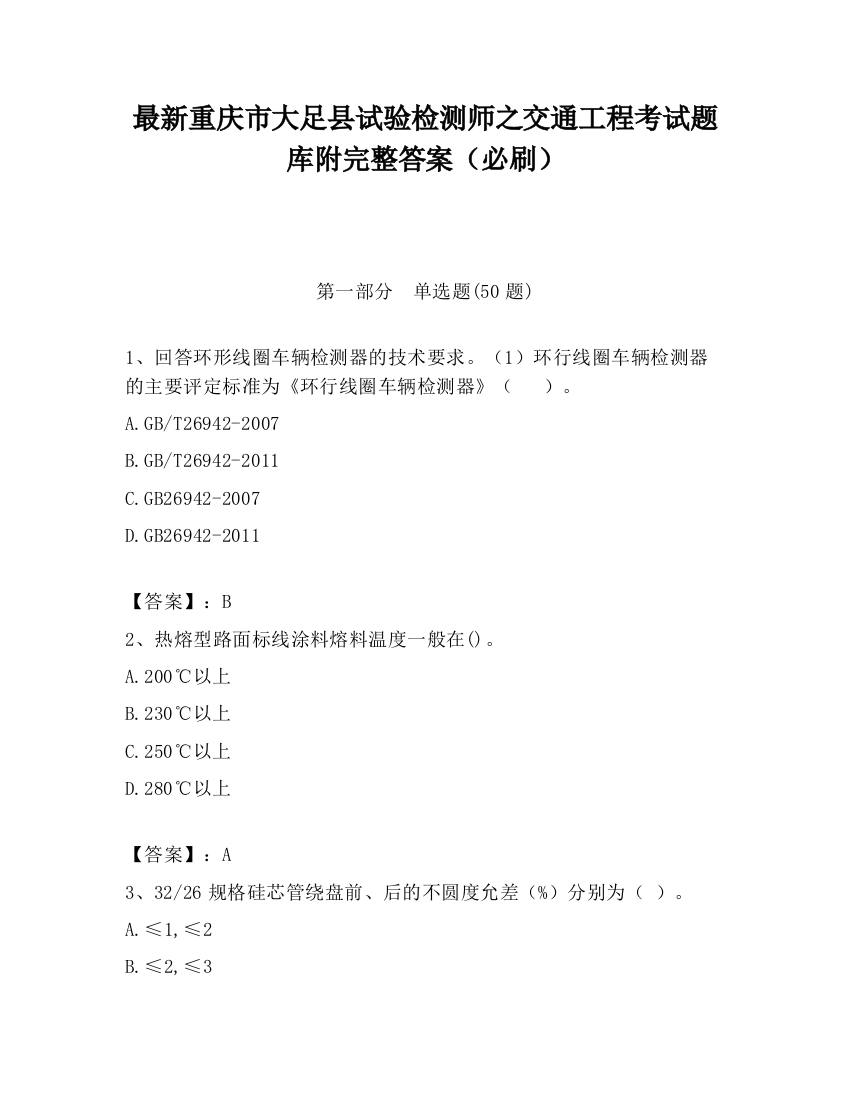 最新重庆市大足县试验检测师之交通工程考试题库附完整答案（必刷）

第一部分　单选题(50 题)

1、回答环形线圈车辆检测器的技术要求。（1）环行线圈车辆检测器的主要评定标准为《环行线圈车辆检测器》（　　）。

A.GB/T26942-2007

B.GB/T26942-2011

C.GB26942-2007

D.GB26942-2011

【答案】：B

2、热熔型路面标线涂料熔料温度一般在()。

A.200℃以上

B.230℃以上

C.250℃以上

D.280℃以上

【答案】：A

3、32/26 规格硅芯管绕盘前、后的不圆度允差（%）分别为（ ）。

A.≤1,≤2

B.≤2,≤3